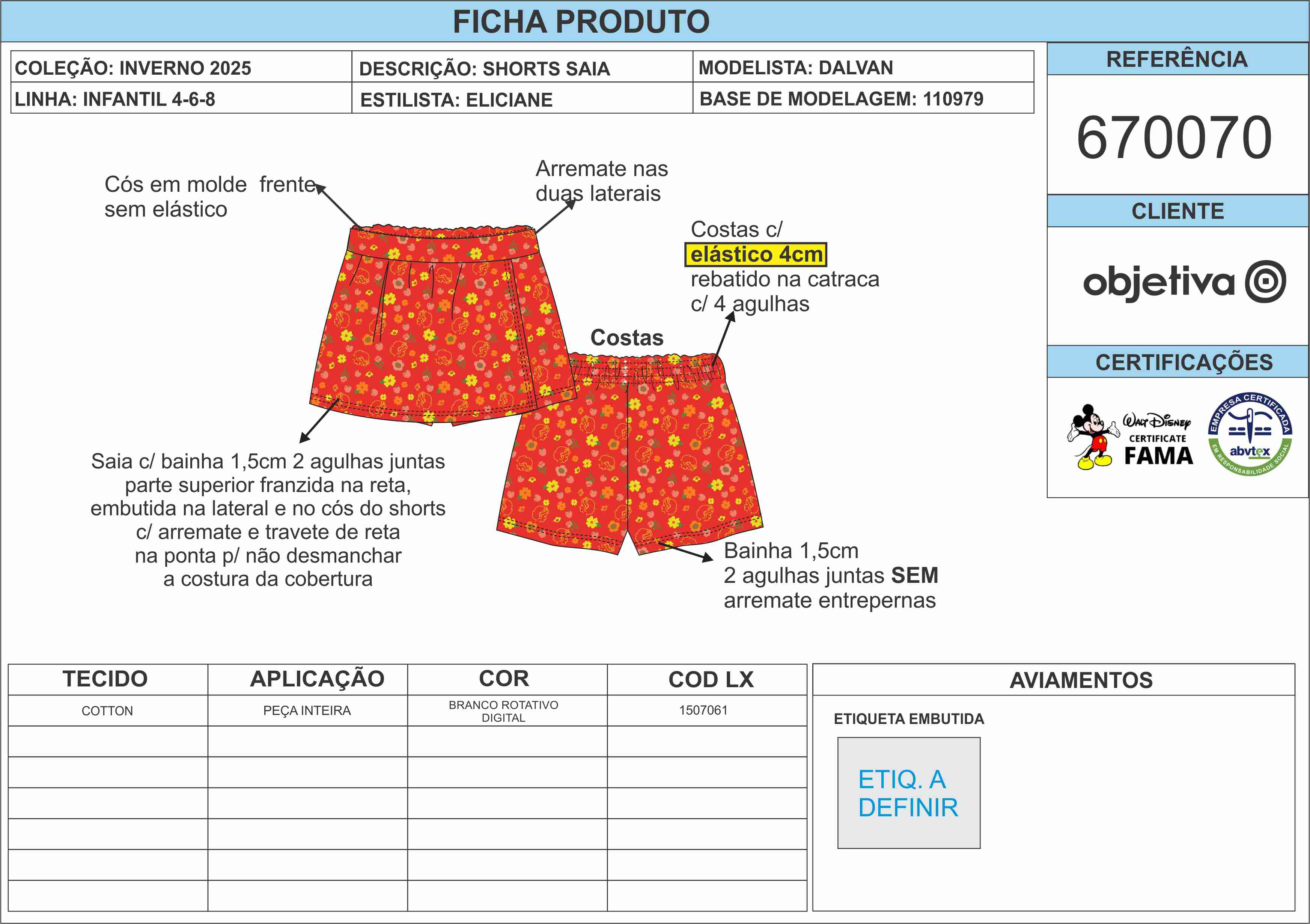 FICHA PRODUTO

| COLEÇÃO: INVERNO 2025 | DESCRIÇÃO: SHORTS SAIA | MODELISTA: DALVAN |
|---|---|---|
| LINHA: INFANTIL 4-6-8 | ESTILISTA: ELICIANE | BASE DE MODELAGEM: 110979 |

REFERÊNCIA

670070

CLIENTE

objetiva

CERTIFICAÇÕES

Walt Disney CERTIFICATE FAMA

EMPRESA CERTIFICADA abvtex EM RESPONSABILIDADE SOCIAL

Cós em molde frente sem elástico

Arremate nas duas laterais

Costas c/ elástico 4cm rebatido na catraca c/ 4 agulhas

Costas

Saia c/ bainha 1,5cm 2 agulhas juntas parte superior franzida na reta, embutida na lateral e no cós do shorts c/ arremate e travete de reta na ponta p/ não desmanchar a costura da cobertura

Bainha 1,5cm 2 agulhas juntas SEM arremate entrepernas

| TECIDO | APLICAÇÃO | COR | COD LX |
|---|---|---|---|
| COTTON | PEÇA INTEIRA | BRANCO ROTATIVO DIGITAL | 1507061 |
| | | | |
| | | | |
| | | | |
| | | | |
| | | | |
| | | | |

AVIAMENTOS

ETIQUETA EMBUTIDA

ETIQ. A DEFINIR